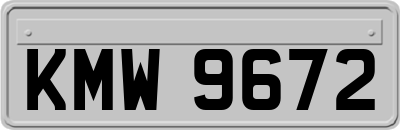 KMW 9672